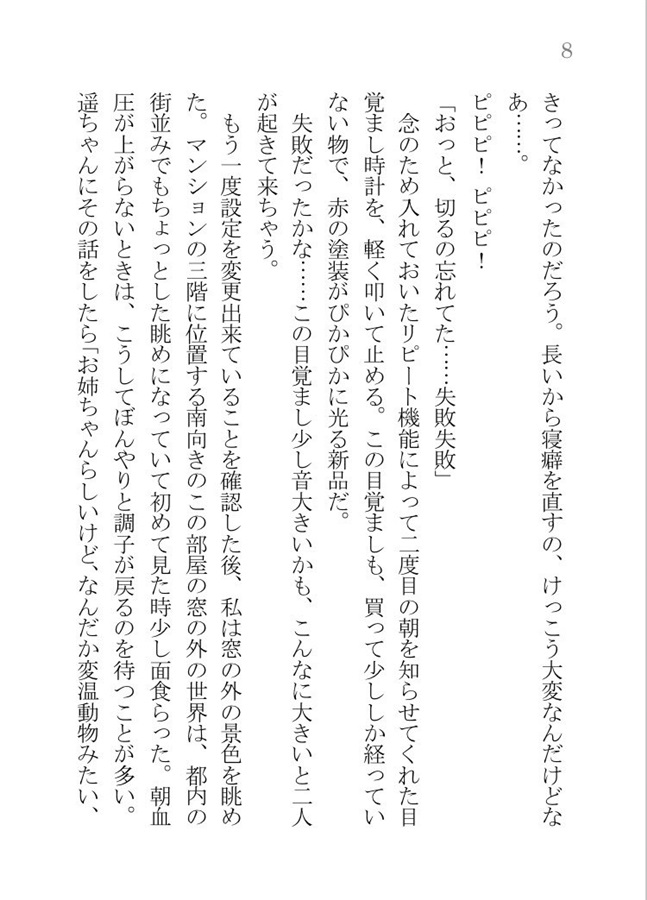 8

きってなかったのだろう。長いから寝癖を直すの、けっこう大変なんだけどなあ……。

ピピピ！　ピピピ！

「おっと、切るの忘れてた……失敗失敗」

念のため入れておいたリピート機能によって二度目の朝を知らせてくれた目覚まし時計を、軽く叩いて止める。この目覚ましも、買って少ししか経っていない物で、赤の塗装がぴかぴかに光る新品だ。

失敗だったかな……この目覚まし少し音大きいかも、こんなに大きいと二人が起きて来ちゃう。

もう一度設定を変更出来ていることを確認した後、私は窓の外の景色を眺めた。マンションの三階に位置する南向きのこの部屋の窓の外の世界は、都内の街並みでもちょっとした眺めになっていて初めて見た時少し面食らった。朝血圧が上がらないときは、こうしてぼんやりと調子が戻るのを待つことが多い。遥ちゃんにその話をしたら「お姉ちゃんらしいけど、なんだか変温動物みたい、